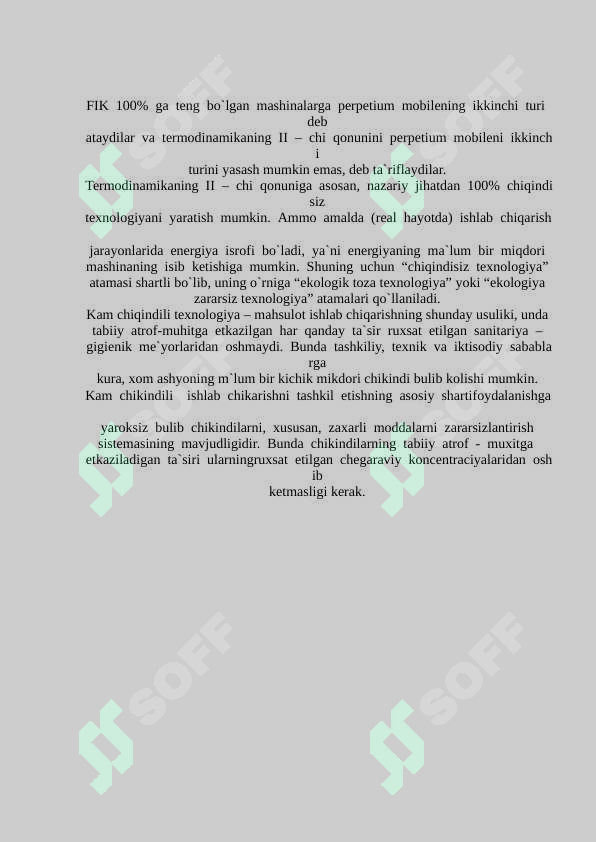 FIK 100% ga teng bo`lgan mashinalarga perpetium mobilening ikkinchi turi deb ataydilar va termodinamikaning II – chi qonunini perpetium mobileni ikkinchi turini yasash mumkin emas, deb ta`riflaydilar.
Termodinamikaning II – chi qonuniga asosan, nazariy jihatdan 100% chiqindisiz texnologiyani yaratish mumkin. Ammo amalda (real hayotda) ishlab chiqarish

jarayonlarida energiya isrofi bo`ladi, ya`ni energiyaning ma`lum bir miqdori mashinaning isib ketishiga mumkin. Shuning uchun “chiqindisiz texnologiya” atamasi shartli bo`lib, uning o`rniga “ekologik toza texnologiya” yoki “ekologiya zararsiz texnologiya” atamalari qo`llaniladi.
Kam chiqindili texnologiya – mahsulot ishlab chiqarishning shunday usuliki, unda tabiiy atrof-muhitga etkazilgan har qanday ta`sir ruxsat etilgan sanitariya – gigienik me`yorlaridan oshmaydi. Bunda tashkiliy, texnik va iktisodiy sabablarga kura, xom ashyoning m`lum bir kichik mikdori chikindi bulib kolishi mumkin.
Kam chikindili ishlab chikarishni tashkil etishning asosiy shartifoydalanishga

yaroksiz bulib chikindilarni, xususan, zaxarli moddalarni zararsizlantirish sistemasining mavjudligidir. Bunda chikindilarning tabiiy atrof - muxitga etkaziladigan ta`siri ularningruxsat etilgan chegaraviy koncentraciyalaridan oshib ketmasligi kerak.

SOFF
SOFF
SOFF
SOFF
SOFF
SOFF